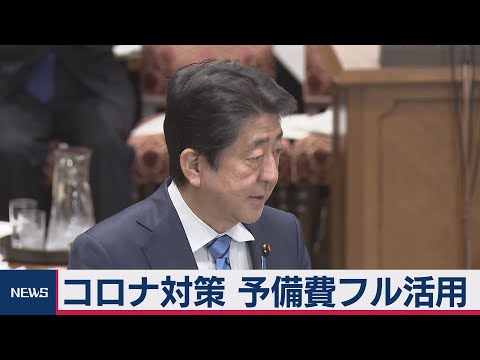 NEWS
コロナ対策 予備費フル活用